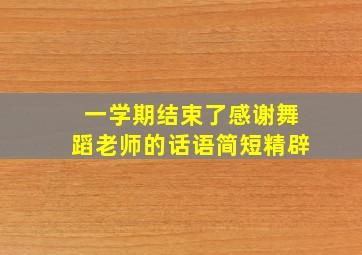 一学期结束了感谢舞蹈老师的话语简短精辟